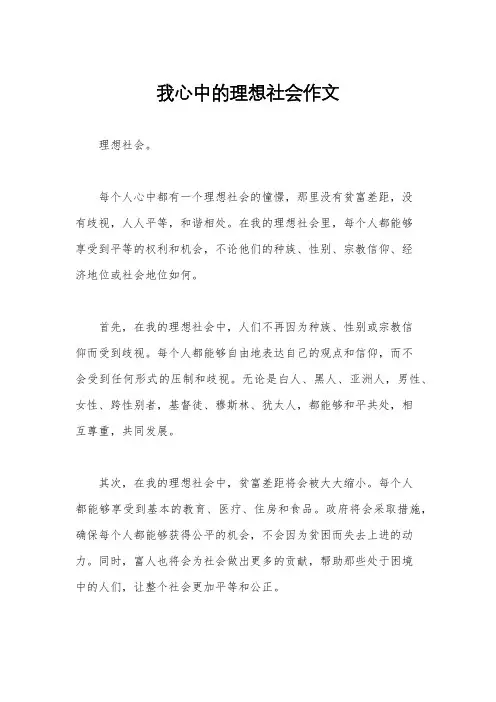 我心中的理想社会作文

理想社会。

每个人心中都有一个理想社会的憧憬，那里没有贫富差距，没有歧视，人人平等，和谐相处。在我的理想社会里，每个人都能够享受到平等的权利和机会，不论他们的种族、性别、宗教信仰、经济地位或社会地位如何。

首先，在我的理想社会中，人们不再因为种族、性别或宗教信仰而受到歧视。每个人都能够自由地表达自己的观点和信仰，而不会受到任何形式的压制和歧视。无论是白人、黑人、亚洲人，男性、女性、跨性别者，基督徒、穆斯林、犹太人，都能够和平共处，相互尊重，共同发展。

其次，在我的理想社会中，贫富差距将会被大大缩小。每个人都能够享受到基本的教育、医疗、住房和食品。政府将会采取措施，确保每个人都能够获得公平的机会，不会因为贫困而失去上进的动力。同时，富人也将会为社会做出更多的贡献，帮助那些处于困境中的人们，让整个社会更加平等和公正。